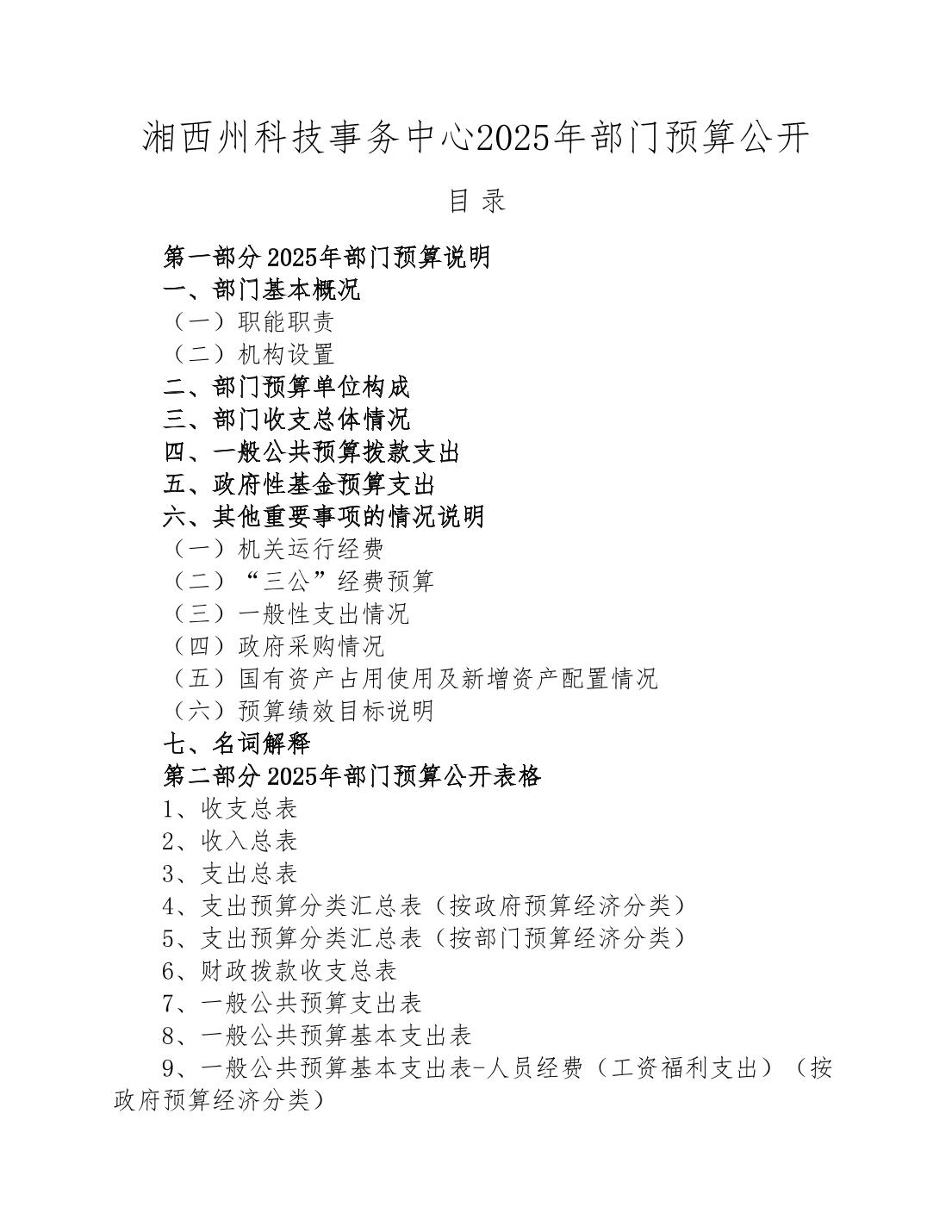 湘西州科技事务中心2025年部门预算公开

目 录

第一部分 2025年部门预算说明
一、部门基本概况
（一）职能职责
（二）机构设置
二、部门预算单位构成
三、部门收支总体情况
四、一般公共预算拨款支出
五、政府性基金预算支出
六、其他重要事项的情况说明
（一）机关运行经费
（二）“三公”经费预算
（三）一般性支出情况
（四）政府采购情况
（五）国有资产占用使用及新增资产配置情况
（六）预算绩效目标说明
七、名词解释
第二部分 2025年部门预算公开表格
1、收支总表
2、收入总表
3、支出总表
4、支出预算分类汇总表（按政府预算经济分类）
5、支出预算分类汇总表（按部门预算经济分类）
6、财政拨款收支总表
7、一般公共预算支出表
8、一般公共预算基本支出表
9、一般公共预算基本支出表-人员经费（工资福利支出）（按政府预算经济分类）